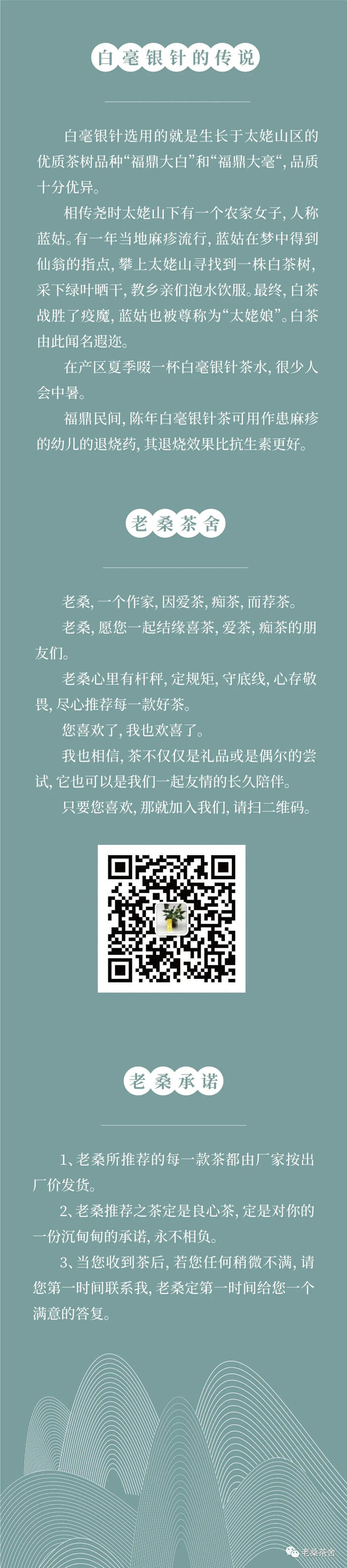 白毫银针的传说

白毫银针选用的就是生长于太姥山区的优质茶树品种“福鼎大白”和“福鼎大毫“，品质十分优异。

相传尧时太姥山下有一个农家女子，人称蓝姑。有一年当地麻疹流行，蓝姑在梦中得到仙翁的指点，攀上太姥山寻找到一株白茶树，采下绿叶晒干，教乡亲们泡水饮服。最终，白茶战胜了疫魔，蓝姑也被尊称为“太姥娘”。白茶由此闻名遐迩。

在产区夏季啜一杯白毫银针茶水，很少人会中暑。

福鼎民间，陈年白毫银针茶可用作患麻疹的幼儿的退烧药，其退烧效果比抗生素更好。

老桑茶舍

老桑，一个作家，因爱茶，痴茶，而荐茶。

老桑，愿您一起结缘喜茶，爱茶，痴茶的朋友们。

老桑心里有杆秤，定规矩，守底线，心存敬畏，尽心推荐每一款好茶。

您喜欢了，我也欢喜了。

我也相信，茶不仅仅是礼品或是偶尔的尝试，它也可以是我们一起友情的长久陪伴。

只要您喜欢，那就加入我们，请扫二维码。

老桑承诺

1、老桑所推荐的每一款茶都由厂家按出厂价发货。

2、老桑推荐之茶定是良心茶，定是对你的一份沉甸甸的承诺，永不相负。

3、当您收到茶后，若您任何稍微不满，请您第一时间联系我，老桑定第一时间给您一个满意的答复。

老桑茶舍